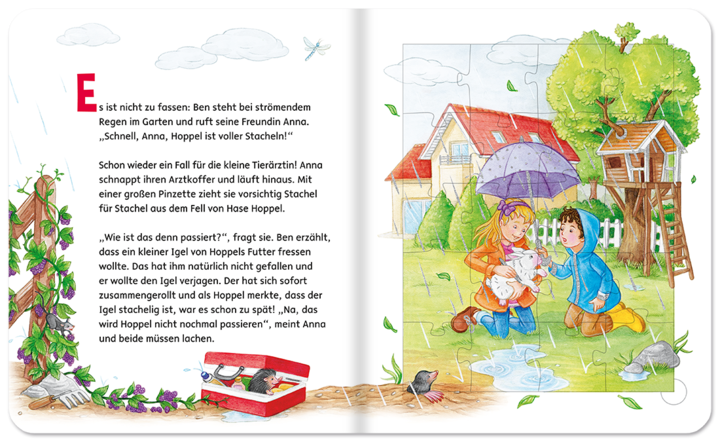 Es ist nicht zu fassen: Ben steht bei strömendem Regen im Garten und ruft seine Freundin Anna. „Schnell, Anna, Hoppel ist voller Stacheln!“

Schon wieder ein Fall für die kleine Tierärztin! Anna schnappt ihren Arztkoffer und läuft hinaus. Mit einer großen Pinzette zieht sie vorsichtig Stachel für Stachel aus dem Fell von Hase Hoppel.

„Wie ist das denn passiert?“, fragt sie. Ben erzählt, dass ein kleiner Igel von Hoppels Futter fressen wollte. Das hat ihm natürlich nicht gefallen und er wollte den Igel verjagen. Der hat sich sofort zusammengerollt und als Hoppel merkte, dass der Igel stachelig ist, war es schon zu spät! „Na, das wird Hoppel nicht nochmal passieren“, meint Anna und beide müssen lachen.